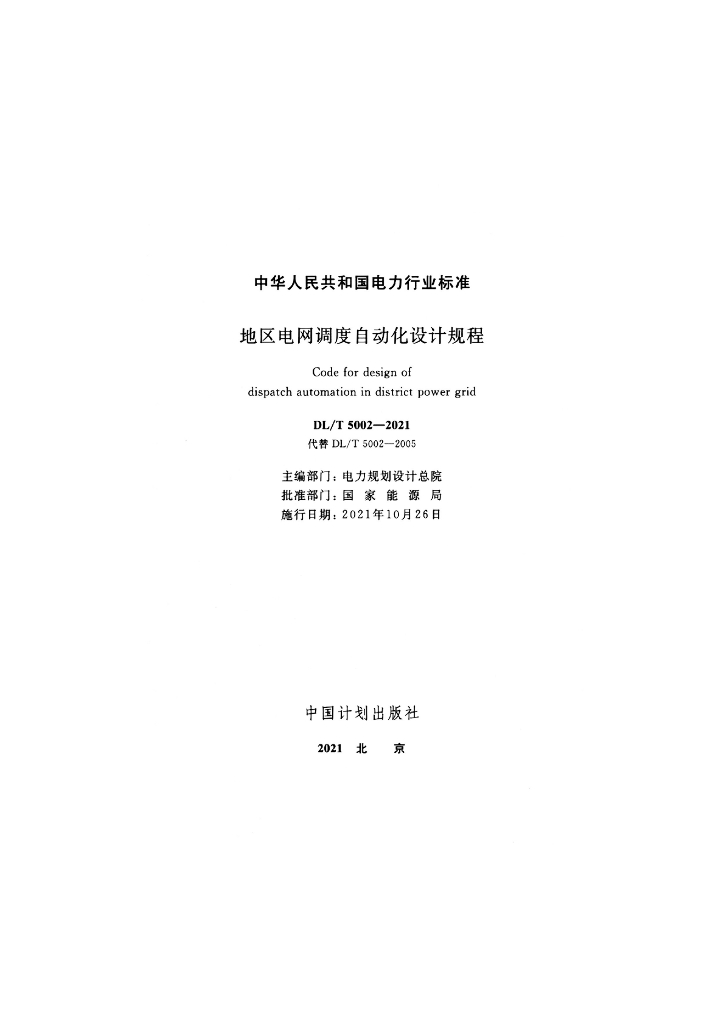 中华人民共和国电力行业标准

地区电网调度自动化设计规程

Code for design of dispatch automation in district power grid

DL/T 5002—2021

代替 DL/T 5002—2005

主编部门：电力规划设计总院
批准部门：国 家 能 源 局
施行日期：2021年10月26日

中国计划出版社

2021 北 京